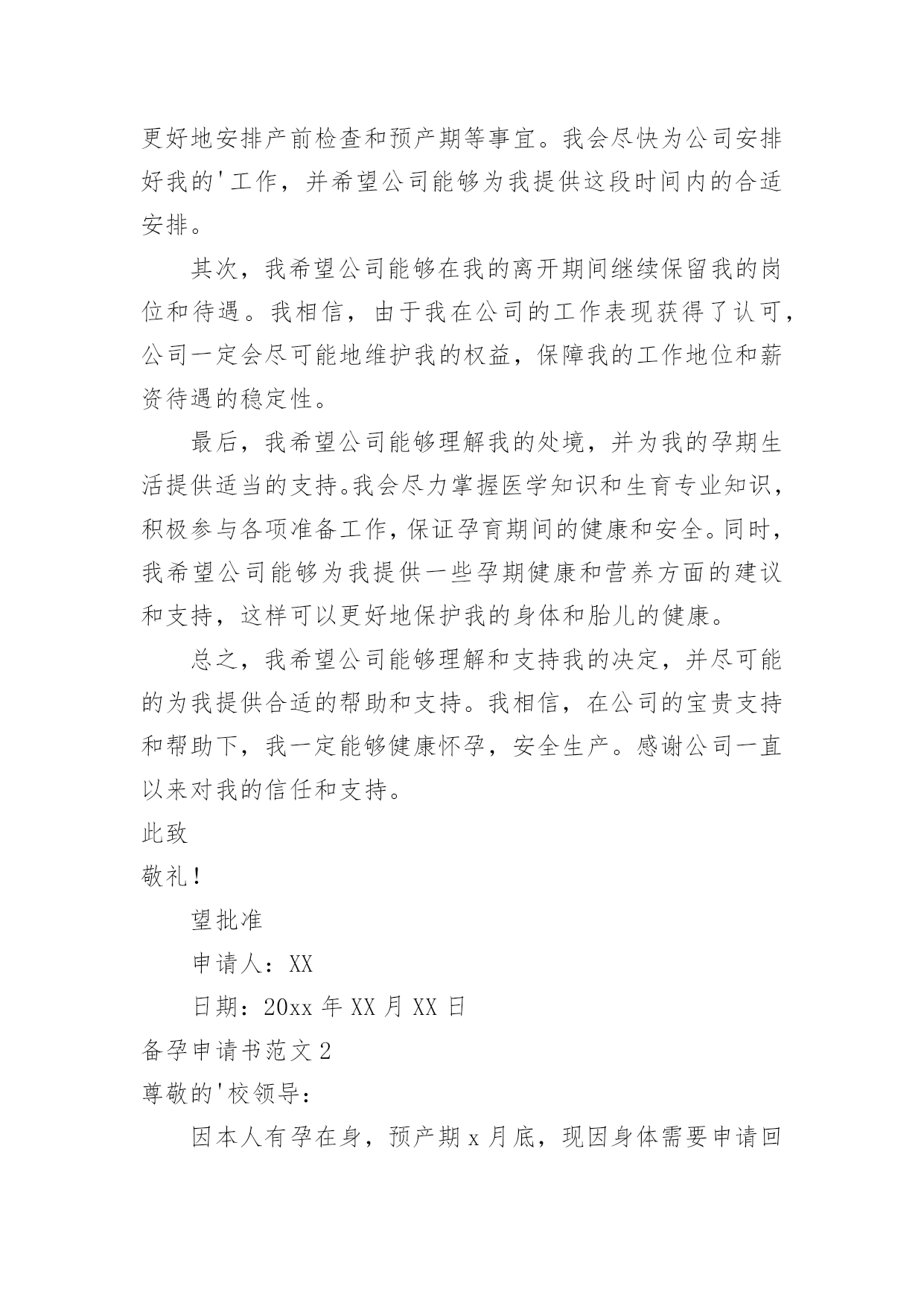 更好地安排产前检查和预产期等事宜。我会尽快为公司安排好我的'工作，并希望公司能够为我提供这段时间内的合适安排。

其次，我希望公司能够在我的离开期间继续保留我的岗位和待遇。我相信，由于我在公司的工作表现获得了认可，公司一定会尽可能地维护我的权益，保障我的工作地位和薪资待遇的稳定性。

最后，我希望公司能够理解我的处境，并为我的孕期生活提供适当的支持。我会尽力掌握医学知识和生育专业知识，积极参与各项准备工作，保证孕育期间的健康和安全。同时，我希望公司能够为我提供一些孕期健康和营养方面的建议和支持，这样可以更好地保护我的身体和胎儿的健康。

总之，我希望公司能够理解和支持我的决定，并尽可能的为我提供合适的帮助和支持。我相信，在公司的宝贵支持和帮助下，我一定能够健康怀孕，安全生产。感谢公司一直以来对我的信任和支持。

此致

敬礼！

望批准

申请人：XX

日期：20xx 年 XX 月 XX 日

备孕申请书范文 2

尊敬的'校领导：

因本人有孕在身，预产期 x 月底，现因身体需要申请回